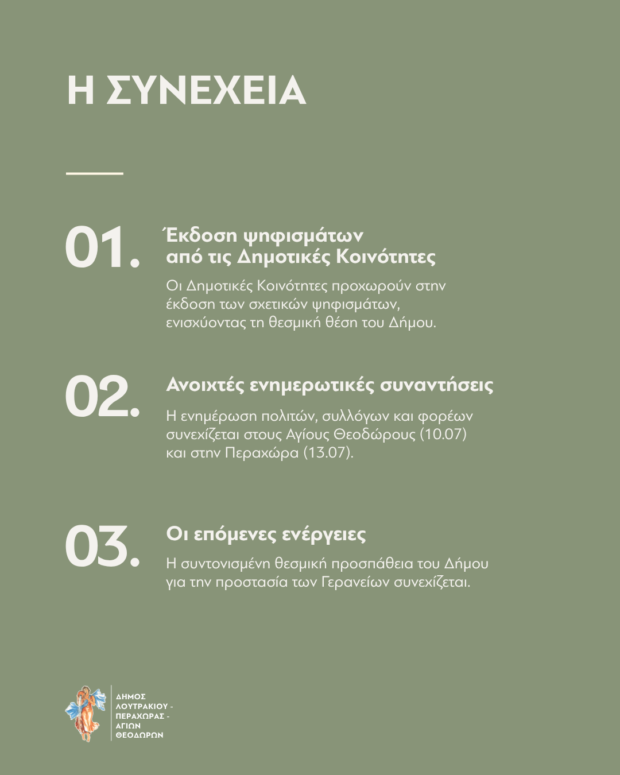 Η ΣΥΝΕΧΕΙΑ

01. Έκδοση ψηφισμάτων από τις Δημοτικές Κοινότητες

Οι Δημοτικές Κοινότητες προχωρούν στην έκδοση των σχετικών ψηφισμάτων, ενισχύοντας τη θεσμική θέση του Δήμου.

02. Ανοιχτές ενημερωτικές συναντήσεις

Η ενημέρωση πολιτών, συλλόγων και φορέων συνεχίζεται στους Αγίους Θεοδώρους (10.07) και στην Περαχώρα (13.07).

03. Οι επόμενες ενέργειες

Η συντονισμένη θεσμική προσπάθεια του Δήμου για την προστασία των Γερανείων συνεχίζεται.

ΔΗΜΟΣ ΛΟΥΤΡΑΚΙΟΥ - ΠΕΡΑΧΩΡΑΣ - ΑΓΙΩΝ ΘΕΟΔΩΡΩΝ